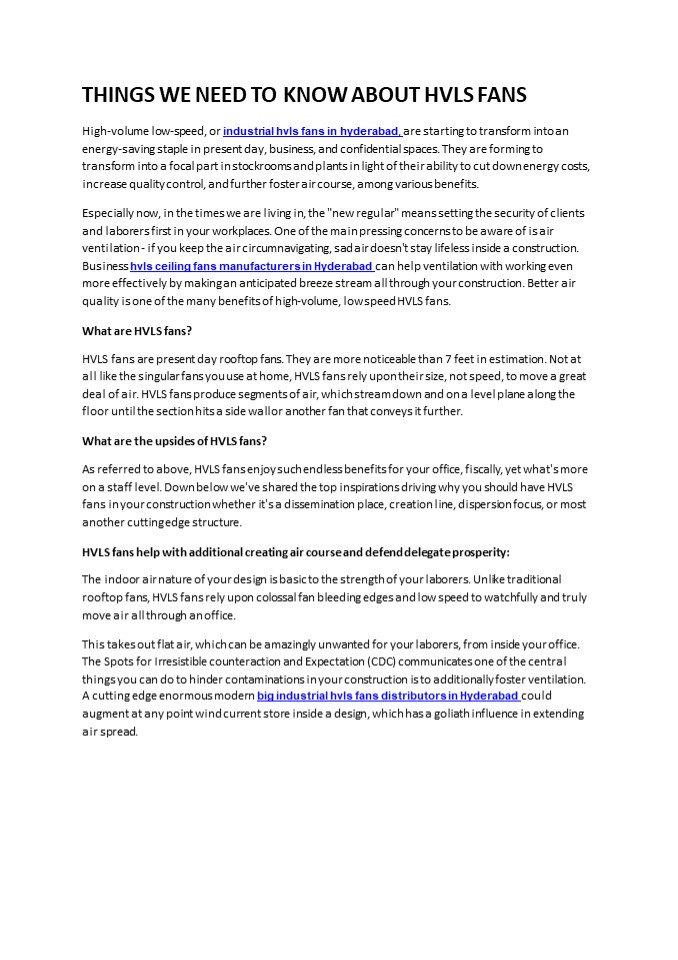 THINGS WE NEED TO KNOW ABOUT HVLS FANS

High-volume low-speed, or industrial hvls fans in hyderabad, are starting to transform into an energy-saving staple in present day, business, and confidential spaces. They are forming to transform into a focal part in stockrooms and plants in light of their ability to cut down energy costs, increase quality control, and further foster air course, among various benefits.

Especially now, in the times we are living in, the "new regular" means setting the security of clients and laborers first in your workplaces. One of the main pressing concerns to be aware of is air ventilation - if you keep the air circumnavigating, sad air doesn't stay lifeless inside a construction. Business hvls ceiling fans manufacturers in Hyderabad can help ventilation with working even more effectively by making an anticipated breeze stream all through your construction. Better air quality is one of the many benefits of high-volume, low speed HVLS fans.

What are HVLS fans?

HVLS fans are present day rooftop fans. They are more noticeable than 7 feet in estimation. Not at all like the singular fans you use at home, HVLS fans rely upon their size, not speed, to move a great deal of air. HVLS fans produce segments of air, which stream down and on a level plane along the floor until the section hits a side wall or another fan that conveys it further.

What are the upsides of HVLS fans?

As referred to above, HVLS fans enjoy such endless benefits for your office, fiscally, yet what's more on a staff level. Down below we've shared the top inspirations driving why you should have HVLS fans in your construction whether it's a dissemination place, creation line, dispersion focus, or most another cutting edge structure.

HVLS fans help with additional creating air course and defend delegate prosperity:

The indoor air nature of your design is basic to the strength of your laborers. Unlike traditional rooftop fans, HVLS fans rely upon colossal fan bleeding edges and low speed to watchfully and truly move air all through an office.

This takes out flat air, which can be amazingly unwanted for your laborers, from inside your office. The Spots for Irresistible counteraction and Expectation (CDC) communicates one of the central things you can do to hinder contaminations in your construction is to additionally foster ventilation. A cutting edge enormous modern big industrial hvls fans distributors in Hyderabad could augment at any point wind current store inside a design, which has a goliath influence in extending air spread.